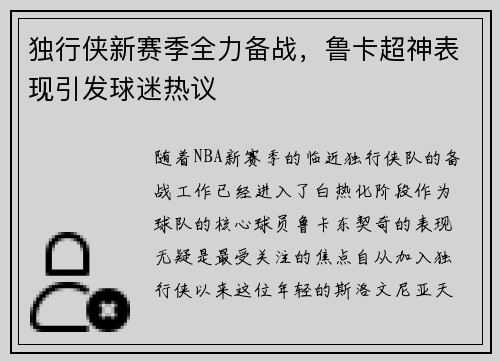 独行侠新赛季全力备战，鲁卡超神表现引发球迷热议

随着NBA新赛季的临近独行侠队的备战工作已经进入了白热化阶段作为球队的核心球员鲁卡东契奇的表现无疑是最受关注的焦点自从加入独行侠以来这位年轻的斯洛文尼亚天